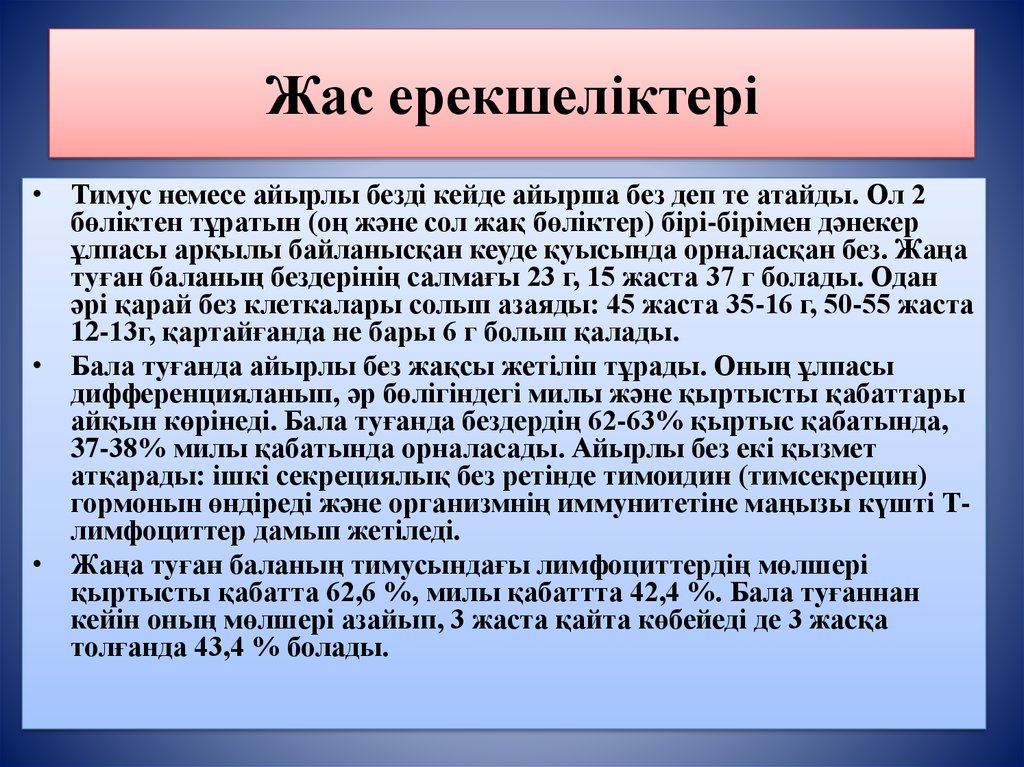 Жас ерекшеліктері

• Тимус немесе айырлы безді кейде айырша без деп те атайды. Ол 2 бөліктен тұратын (оң және сол жақ бөліктер) бірі-бірімен дәнекер ұлпасы арқылы байланысқан кеуде қуысында орналасқан без. Жаңа туған баланың бездерінің салмағы 23 г, 15 жаста 37 г болады. Одан әрі қарай без клеткалары солып азаяды: 45 жаста 35-16 г, 50-55 жаста 12-13г, қартайғанда не бары 6 г болып қалады.
• Бала туғанда айырлы без жақсы жетіліп тұрады. Оның ұлпасы дифференцияланып, әр бөлігіндегі милы және қыртысты қабаттары айқын көрінеді. Бала туғанда бездердің 62-63% қыртыс қабатында, 37-38% милы қабатында орналасады. Айырлы без екі қызмет атқарады: ішкі секрециялық без ретінде тимоидин (тимсекрецин) гормонын өндіреді және организмнің иммунитетіне маңызы күшті Т-лимфоциттер дамып жетіледі.
• Жаңа туған баланың тимусындағы лимфоциттердің мөлшері қыртысты қабатта 62,6 %, милы қабаттта 42,4 %. Бала туғаннан кейін оның мөлшері азайып, 3 жаста қайта көбейеді де 3 жасқа толғанда 43,4 % болады.